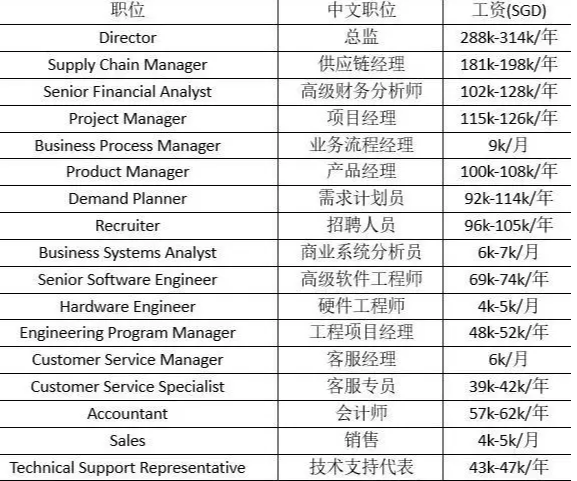 | 职位 | 中文职位 | 工资(SGD) |
|---|---|---|
| Director | 总监 | 288k-314k/年 |
| Supply Chain Manager | 供应链经理 | 181k-198k/年 |
| Senior Financial Analyst | 高级财务分析师 | 102k-128k/年 |
| Project Manager | 项目经理 | 115k-126k/年 |
| Business Process Manager | 业务流程经理 | 9k/月 |
| Product Manager | 产品经理 | 100k-108k/年 |
| Demand Planner | 需求计划员 | 92k-114k/年 |
| Recruiter | 招聘人员 | 96k-105k/年 |
| Business Systems Analyst | 商业系统分析员 | 6k-7k/月 |
| Senior Software Engineer | 高级软件工程师 | 69k-74k/年 |
| Hardware Engineer | 硬件工程师 | 4k-5k/月 |
| Engineering Program Manager | 工程项目经理 | 48k-52k/年 |
| Customer Service Manager | 客服经理 | 6k/月 |
| Customer Service Specialist | 客服专员 | 39k-42k/年 |
| Accountant | 会计师 | 57k-62k/年 |
| Sales | 销售 | 4k-5k/月 |
| Technical Support Representative | 技术支持代表 | 43k-47k/年 |